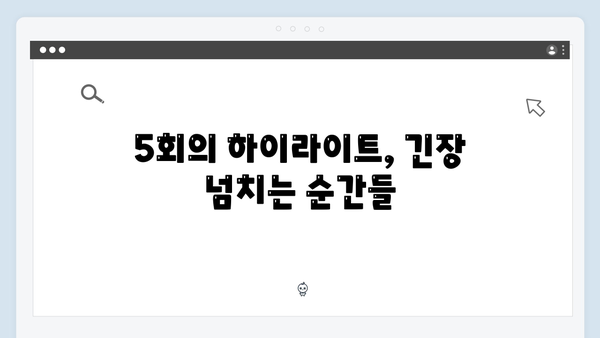 5회의 하이라이트, 긴장 넘치는 순간들